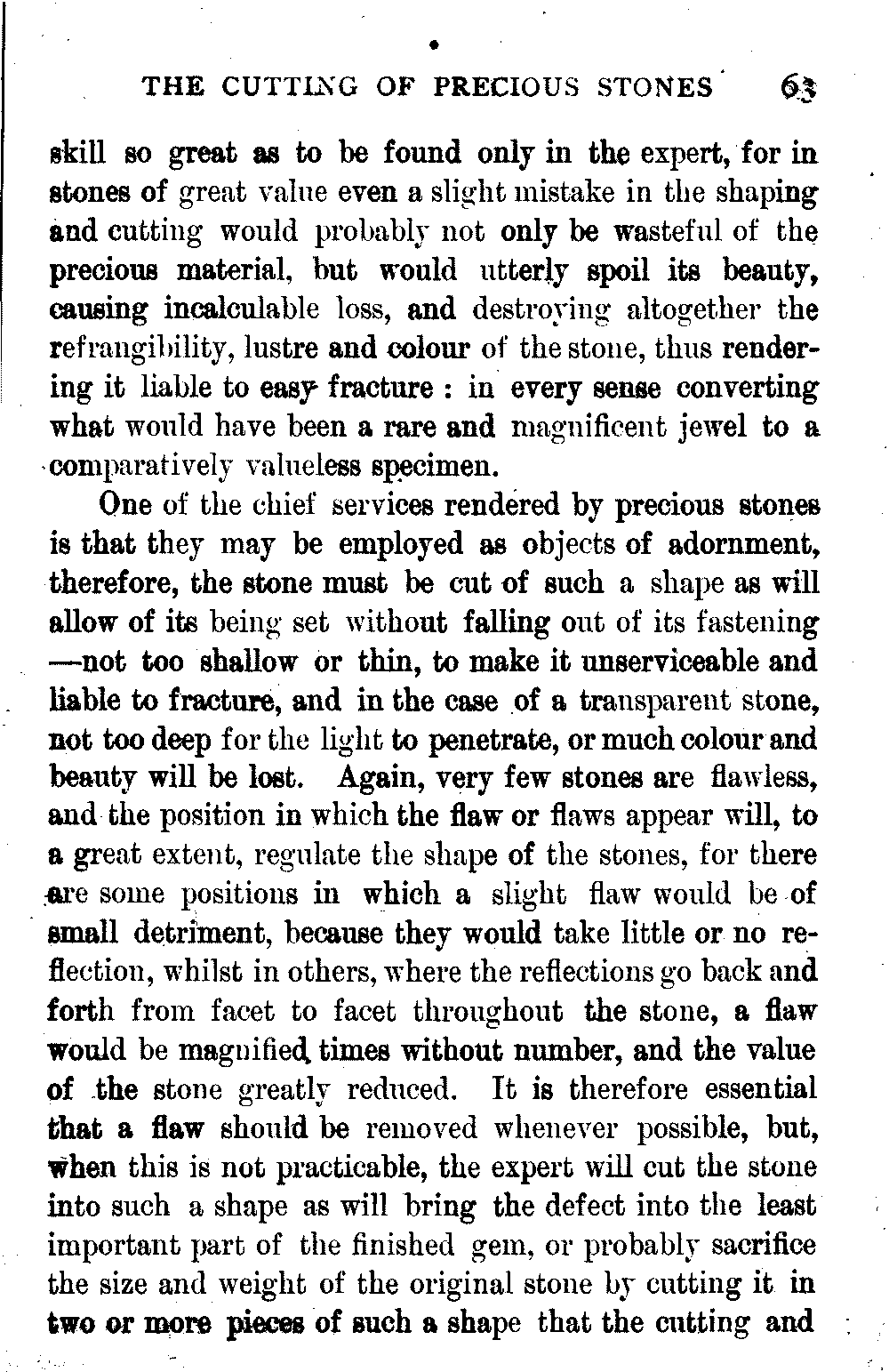 THE CUTTING OF PRECIOUS STONES 63

skill so great as to be found only in the expert, for in stones of great value even a slight mistake in the shaping and cutting would probably not only be wasteful of the precious material, but would utterly spoil its beauty, causing incalculable loss, and destroying altogether the refrangibility, lustre and colour of the stone, thus rendering it liable to easy fracture : in every sense converting what would have been a rare and magnificent jewel to a comparatively valueless specimen.

One of the chief services rendered by precious stones is that they may be employed as objects of adornment, therefore, the stone must be cut of such a shape as will allow of its being set without falling out of its fastening —not too shallow or thin, to make it unserviceable and liable to fracture, and in the case of a transparent stone, not too deep for the light to penetrate, or much colour and beauty will be lost. Again, very few stones are flawless, and the position in which the flaw or flaws appear will, to a great extent, regulate the shape of the stones, for there are some positions in which a slight flaw would be of small detriment, because they would take little or no reflection, whilst in others, where the reflections go back and forth from facet to facet throughout the stone, a flaw would be magnified times without number, and the value of the stone greatly reduced. It is therefore essential that a flaw should be removed whenever possible, but, when this is not practicable, the expert will cut the stone into such a shape as will bring the defect into the least important part of the finished gem, or probably sacrifice the size and weight of the original stone by cutting it in two or more pieces of such a shape that the cutting and